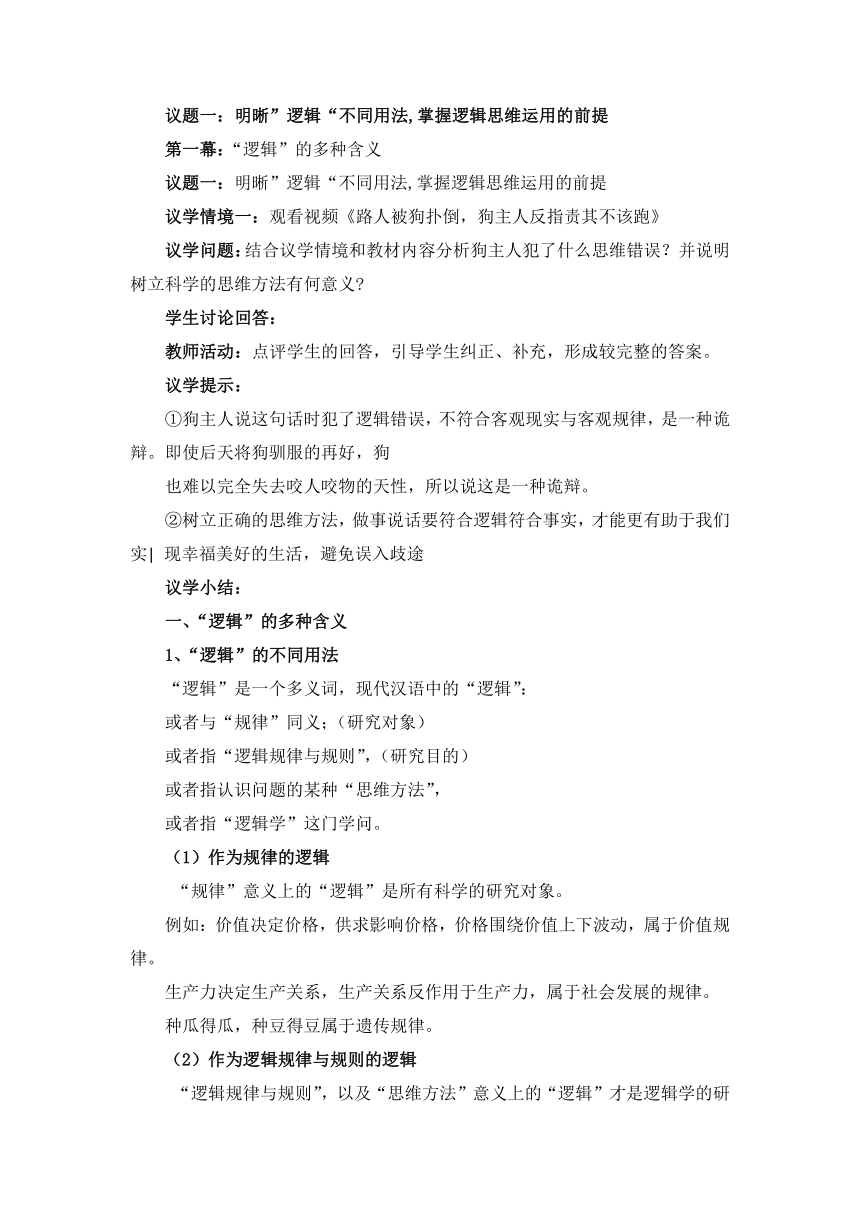 议题一：明晰”逻辑“不同用法,掌握逻辑思维运用的前提

第一幕：“逻辑”的多种含义

议题一：明晰”逻辑“不同用法,掌握逻辑思维运用的前提

议学情境一：观看视频《路人被狗扑倒，狗主人反指责其不该跑》

议学问题：结合议学情境和教材内容分析狗主人犯了什么思维错误？并说明树立科学的思维方法有何意义?

学生讨论回答：

教师活动：点评学生的回答，引导学生纠正、补充，形成较完整的答案。

议学提示：

①狗主人说这句话时犯了逻辑错误，不符合客观现实与客观规律，是一种诡辩。即使后天将狗驯服的再好，狗

也难以完全失去咬人咬物的天性，所以说这是一种诡辩。

②树立正确的思维方法，做事说话要符合逻辑符合事实，才能更有助于我们实| 现幸福美好的生活，避免误入歧途

议学小结：

一、“逻辑”的多种含义

1、“逻辑”的不同用法

“逻辑”是一个多义词，现代汉语中的“逻辑”:

或者与“规律”同义;（研究对象）

或者指“逻辑规律与规则”,（研究目的）

或者指认识问题的某种“思维方法”,

或者指“逻辑学”这门学问。

（1）作为规律的逻辑

“规律”意义上的“逻辑”是所有科学的研究对象。

例如：价值决定价格，供求影响价格，价格围绕价值上下波动，属于价值规律。

生产力决定生产关系，生产关系反作用于生产力，属于社会发展的规律。

种瓜得瓜，种豆得豆属于遗传规律。

（2）作为逻辑规律与规则的逻辑

“逻辑规律与规则”，以及“思维方法”意义上的“逻辑”才是逻辑学的研